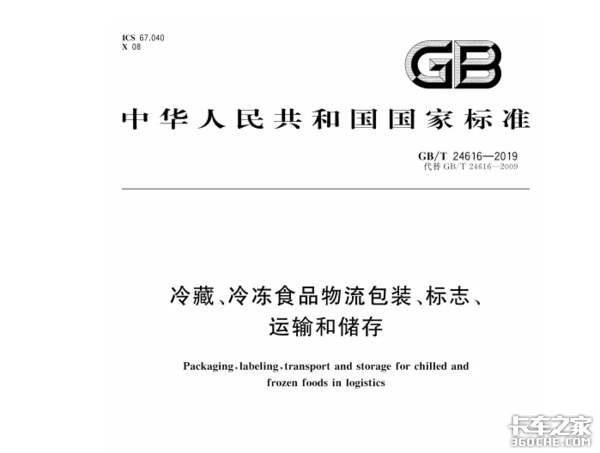 ICS 67.040
X 08

GB

中华人民共和国国家标准

GB/T 24616—2019
代替 GB/T 24616—2009

冷藏、冷冻食品物流包装、标志、运输和储存

Packaging, labeling, transport and storage for chilled and frozen foods in logistics

卡车之家
360CHE.COM